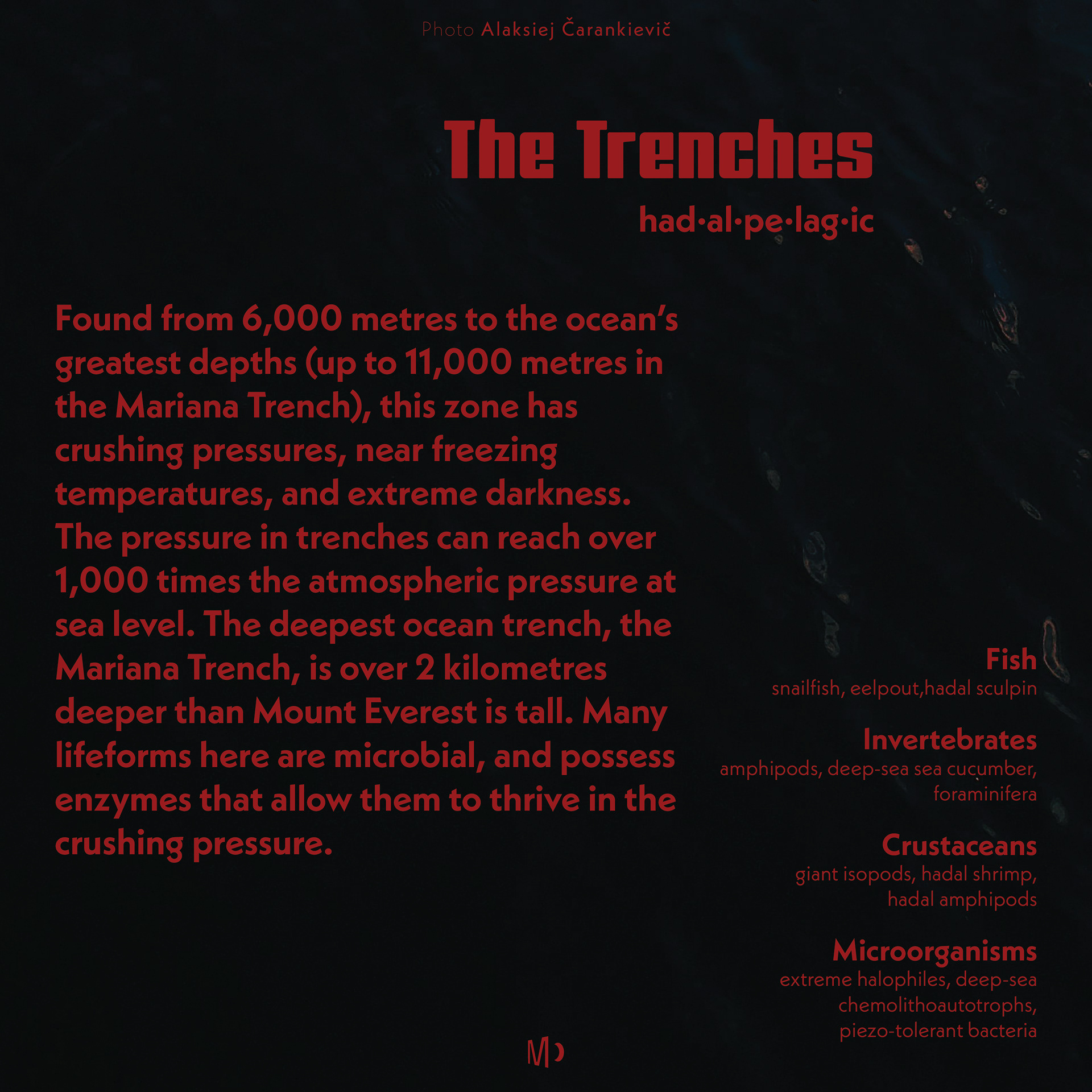 Photo Alaksiej Čarankievič

The Trenches

had·al·pe·lag·ic

Found from 6,000 metres to the ocean's greatest depths (up to 11,000 metres in the Mariana Trench), this zone has crushing pressures, near freezing temperatures, and extreme darkness. The pressure in trenches can reach over 1,000 times the atmospheric pressure at sea level. The deepest ocean trench, the Mariana Trench, is over 2 kilometres deeper than Mount Everest is tall. Many lifeforms here are microbial, and possess enzymes that allow them to thrive in the crushing pressure.

Fish
snailfish, eelpout,hadal sculpin

Invertebrates
amphipods, deep-sea sea cucumber, foraminifera

Crustaceans
giant isopods, hadal shrimp, hadal amphipods

Microorganisms
extreme halophiles, deep-sea chemolithoautotrophs, piezo-tolerant bacteria

M